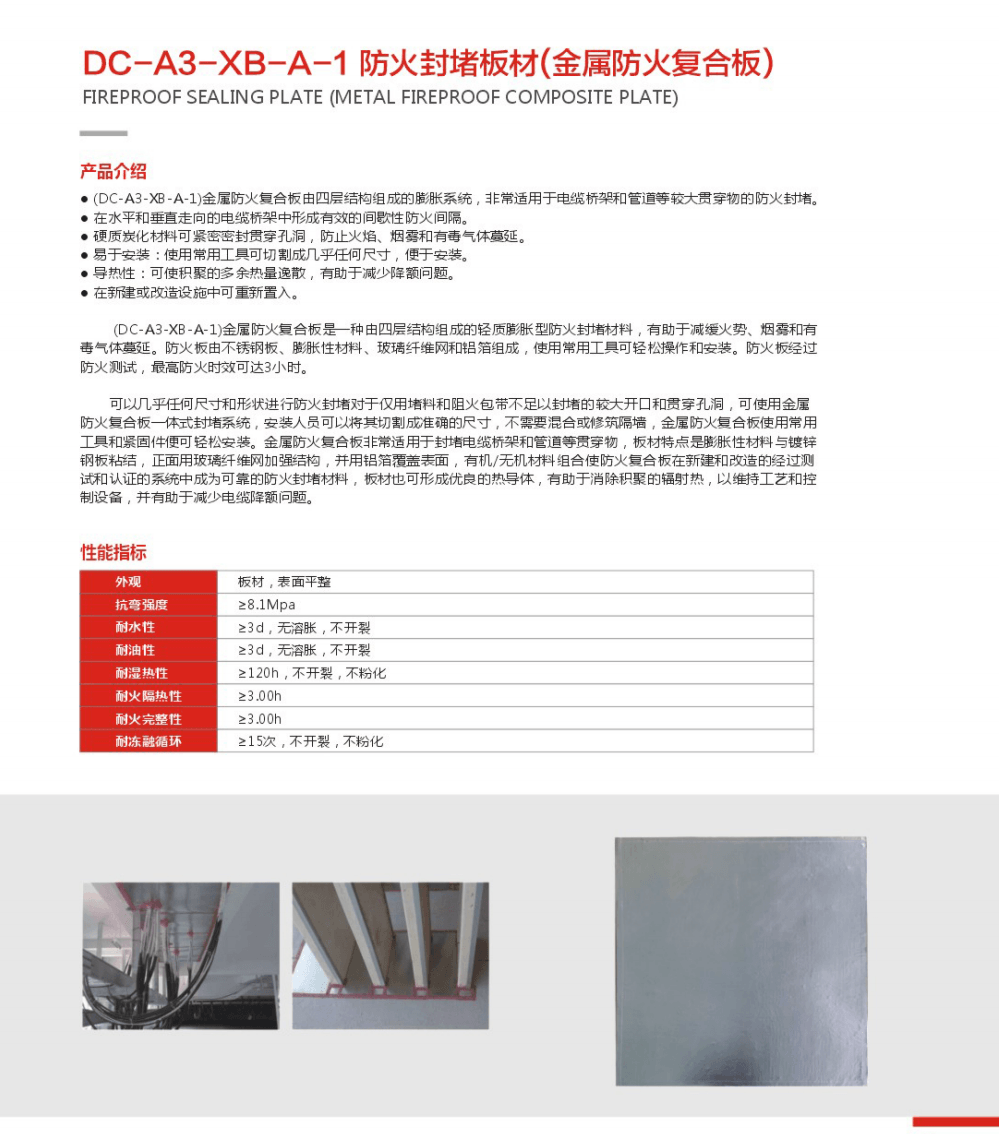 DC-A3-XB-A-1 防火封堵板材(金属防火复合板)
FIREPROOF SEALING PLATE (METAL FIREPROOF COMPOSITE PLATE)

产品介绍

● (DC-A3-XB-A-1)金属防火复合板由四层结构组成的膨胀系统，非常适用于电缆桥架和管道等较大贯穿物的防火封堵。
● 在水平和垂直走向的电缆桥架中形成有效的间歇性防火间隔。
● 硬质炭化材料可紧密密封贯穿孔洞，防止火焰、烟雾和有毒气体蔓延。
● 易于安装：使用常用工具可切割成几乎任何尺寸，便于安装。
● 导热性：可使积聚的多余热量逸散，有助于减少降额问题。
● 在新建或改造设施中可重新置入。

(DC-A3-XB-A-1)金属防火复合板是一种由四层结构组成的轻质膨胀型防火封堵材料，有助于减缓火势、烟雾和有毒气体蔓延。防火板由不锈钢板、膨胀性材料、玻璃纤维网和铝箔组成，使用常用工具可轻松操作和安装。防火板经过防火测试，最高防火时效可达3小时。

可以几乎任何尺寸和形状进行防火封堵对于仅用堵料和阻火包带不足以封堵的较大开口和贯穿孔洞，可使用金属防火复合板一体式封堵系统，安装人员可以将其切割成准确的尺寸，不需要混合或修筑隔墙，金属防火复合板使用常用工具和紧固件便可轻松安装。金属防火复合板非常适用于封堵电缆桥架和管道等贯穿物，板材特点是膨胀性材料与镀锌钢板粘结，正面用玻璃纤维网加强结构，并用铝箔覆盖表面，有机/无机材料组合使防火复合板在新建和改造的经过测试和认证的系统中成为可靠的防火封堵材料，板材也可形成优良的热导体，有助于消除积聚的辐射热，以维持工艺和控制设备，并有助于减少电缆降额问题。

性能指标

| 外观 | 板材，表面平整 |
|---|---|
| 抗弯强度 | ≥8.1Mpa |
| 耐水性 | ≥3d，无溶胀，不开裂 |
| 耐油性 | ≥3d，无溶胀，不开裂 |
| 耐湿热性 | ≥120h，不开裂，不粉化 |
| 耐火隔热性 | ≥3.00h |
| 耐火完整性 | ≥3.00h |
| 耐冻融循环 | ≥15次，不开裂，不粉化 |